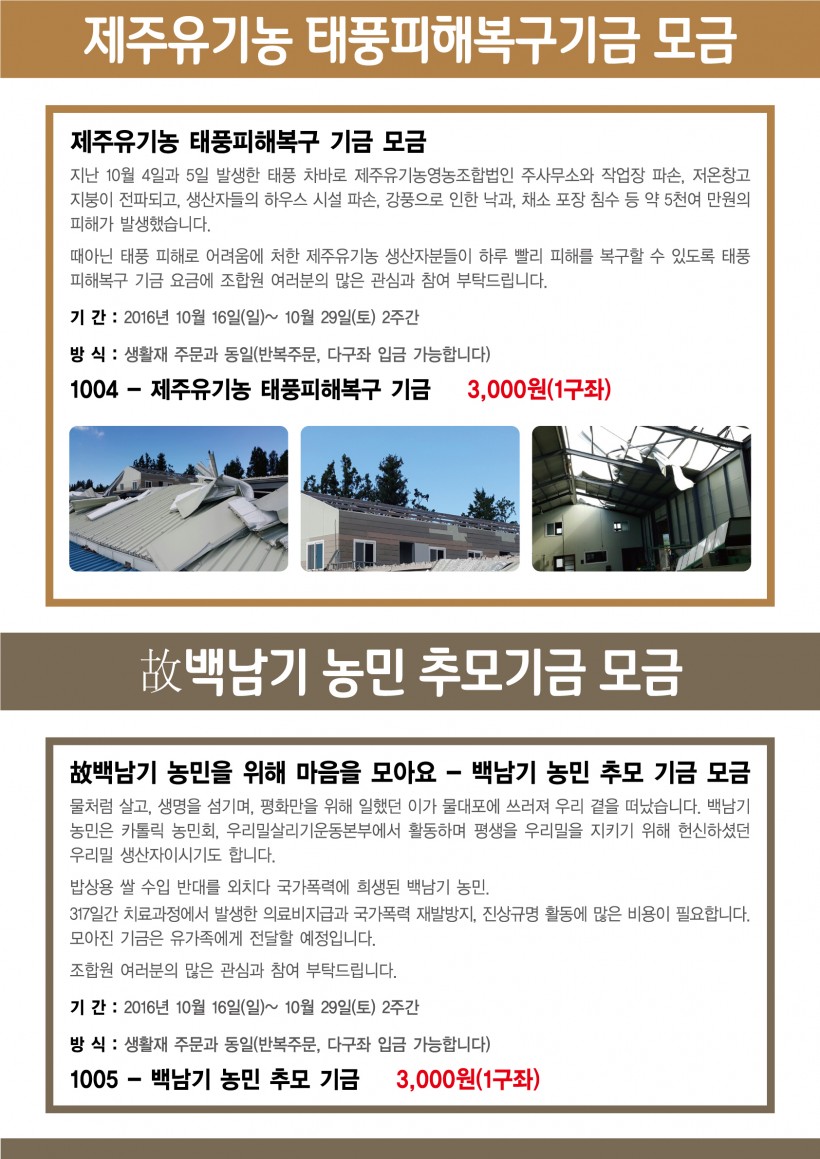 제주유기농 태풍피해복구기금 모금

제주유기농 태풍피해복구 기금 모금

지난 10월 4일과 5일 발생한 태풍 차바로 제주유기농영농조합법인 주사무소와 작업장 파손, 저온창고 지붕이 전파되고, 생산자들의 하우스 시설 파손, 강풍으로 인한 낙과, 채소 포장 침수 등 약 5천여 만원의 피해가 발생했습니다.

때아닌 태풍 피해로 어려움에 처한 제주유기농 생산자분들이 하루 빨리 피해를 복구할 수 있도록 태풍 피해복구 기금 요금에 조합원 여러분의 많은 관심과 참여 부탁드립니다.

기 간 : 2016년 10월 16일(일)~ 10월 29일(토) 2주간

방 식 : 생활재 주문과 동일(반복주문, 다구좌 입금 가능합니다)

1004 - 제주유기농 태풍피해복구 기금 3,000원(1구좌)

故백남기 농민 추모기금 모금

故백남기 농민을 위해 마음을 모아요 - 백남기 농민 추모 기금 모금

물처럼 살고, 생명을 섬기며, 평화만을 위해 일했던 이가 물대포에 쓰러져 우리 곁을 떠났습니다. 백남기 농민은 카톨릭 농민회, 우리밀살리기운동본부에서 활동하며 평생을 우리밀을 지키기 위해 헌신하셨던 우리밀 생산자이시기도 합니다.

밥상용 쌀 수입 반대를 외치다 국가폭력에 희생된 백남기 농민.
317일간 치료과정에서 발생한 의료비지급과 국가폭력 재발방지, 진상규명 활동에 많은 비용이 필요합니다.
모아진 기금은 유가족에게 전달할 예정입니다.

조합원 여러분의 많은 관심과 참여 부탁드립니다.

기 간 : 2016년 10월 16일(일)~ 10월 29일(토) 2주간

방 식 : 생활재 주문과 동일(반복주문, 다구좌 입금 가능합니다)

1005 - 백남기 농민 추모 기금 3,000원(1구좌)